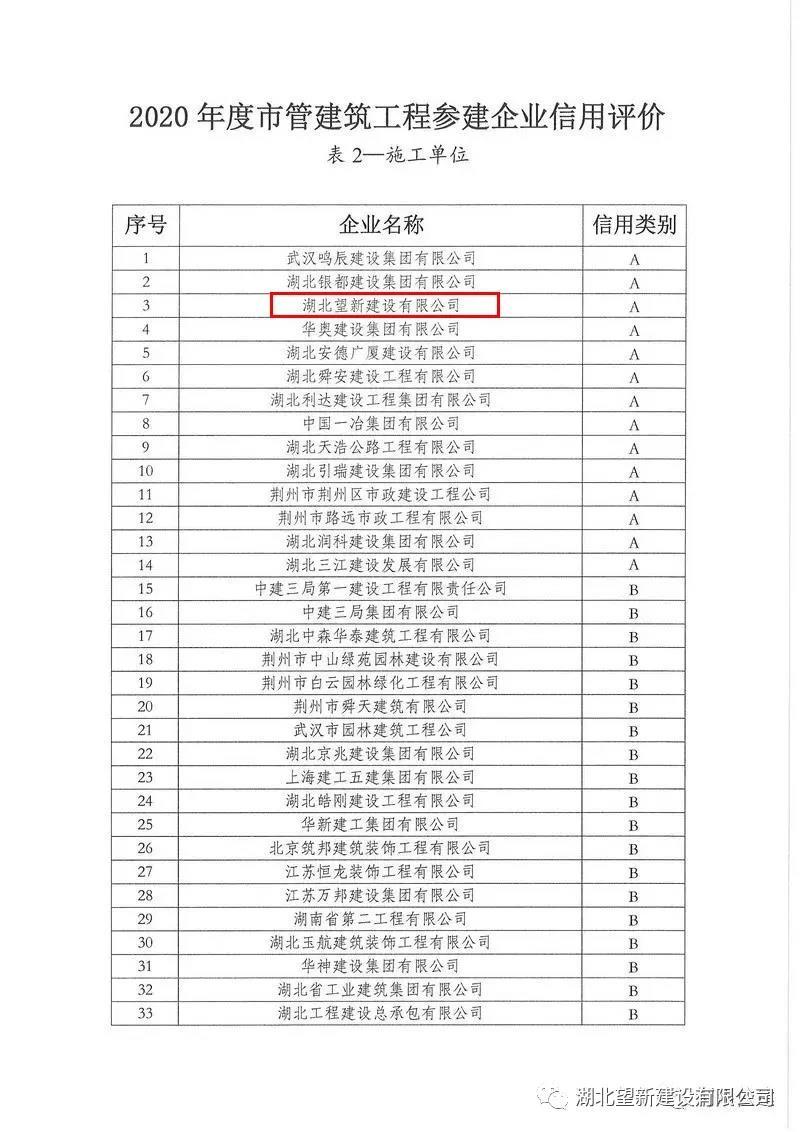 2020 年度市管建筑工程参建企业信用评价

表 2—施工单位

| 序号 | 企业名称 | 信用类别 |
|---|---|---|
| 1 | 武汉鸣辰建设集团有限公司 | A |
| 2 | 湖北银都建设集团有限公司 | A |
| 3 | 湖北望新建设有限公司 | A |
| 4 | 华奥建设集团有限公司 | A |
| 5 | 湖北安德广厦建设有限公司 | A |
| 6 | 湖北舜安建设工程有限公司 | A |
| 7 | 湖北利达建设工程集团有限公司 | A |
| 8 | 中国一冶集团有限公司 | A |
| 9 | 湖北天浩公路工程有限公司 | A |
| 10 | 湖北引瑞建设集团有限公司 | A |
| 11 | 荆州市荆州区市政建设工程公司 | A |
| 12 | 荆州市路远市政工程有限公司 | A |
| 13 | 湖北润科建设集团有限公司 | A |
| 14 | 湖北三江建设发展有限公司 | A |
| 15 | 中建三局第一建设工程有限责任公司 | B |
| 16 | 中建三局集团有限公司 | B |
| 17 | 湖北中森华泰建筑工程有限公司 | B |
| 18 | 荆州市中山绿苑园林建设有限公司 | B |
| 19 | 荆州市白云园林绿化工程有限公司 | B |
| 20 | 荆州市舜天建筑有限公司 | B |
| 21 | 武汉市园林建筑工程公司 | B |
| 22 | 湖北京兆建设集团有限公司 | B |
| 23 | 上海建工五建集团有限公司 | B |
| 24 | 湖北皓刚建设工程有限公司 | B |
| 25 | 华新建工集团有限公司 | B |
| 26 | 北京筑邦建筑装饰工程有限公司 | B |
| 27 | 江苏恒龙装饰工程有限公司 | B |
| 28 | 江苏万邦建设集团有限公司 | B |
| 29 | 湖南省第二工程有限公司 | B |
| 30 | 湖北玉航建筑装饰工程有限公司 | B |
| 31 | 华神建设集团有限公司 | B |
| 32 | 湖北省工业建筑集团有限公司 | B |
| 33 | 湖北工程建设总承包有限公司 | B |

湖北望新建设有限公司